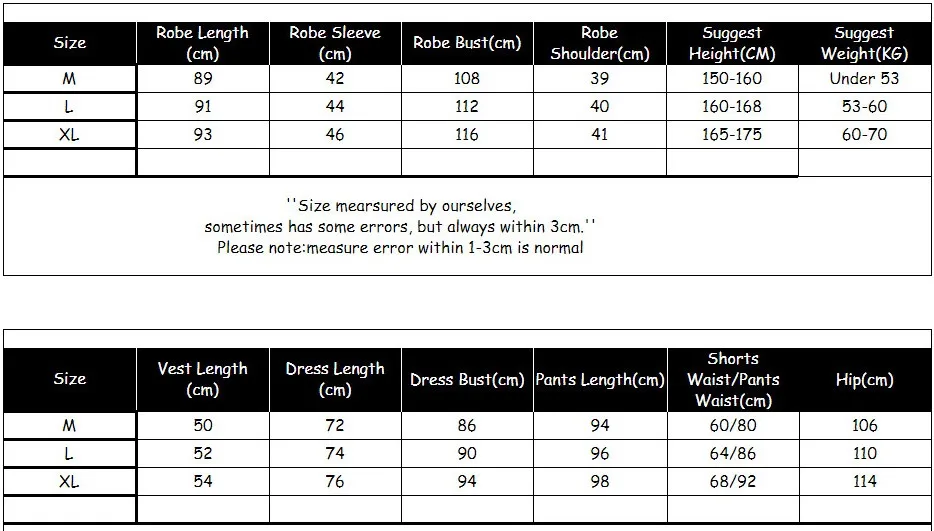 | Size | Robe Length (cm) | Robe Sleeve (cm) | Robe Bust(cm) | Robe Shoulder(cm) | Suggest Height(CM) | Suggest Weight(KG) |
|---|---|---|---|---|---|---|
| M | 89 | 42 | 108 | 39 | 150-160 | Under 53 |
| L | 91 | 44 | 112 | 40 | 160-168 | 53-60 |
| XL | 93 | 46 | 116 | 41 | 165-175 | 60-70 |
| | | | | | | |

''Size mearsured by ourselves, sometimes has some errors, but always within 3cm.''
Please note:measure error within 1-3cm is normal

| Size | Vest Length (cm) | Dress Length (cm) | Dress Bust(cm) | Pants Length(cm) | Shorts Waist/Pants Waist(cm) | Hip(cm) |
|---|---|---|---|---|---|---|
| M | 50 | 72 | 86 | 94 | 60/80 | 106 |
| L | 52 | 74 | 90 | 96 | 64/86 | 110 |
| XL | 54 | 76 | 94 | 98 | 68/92 | 114 |
| | | | | | | |